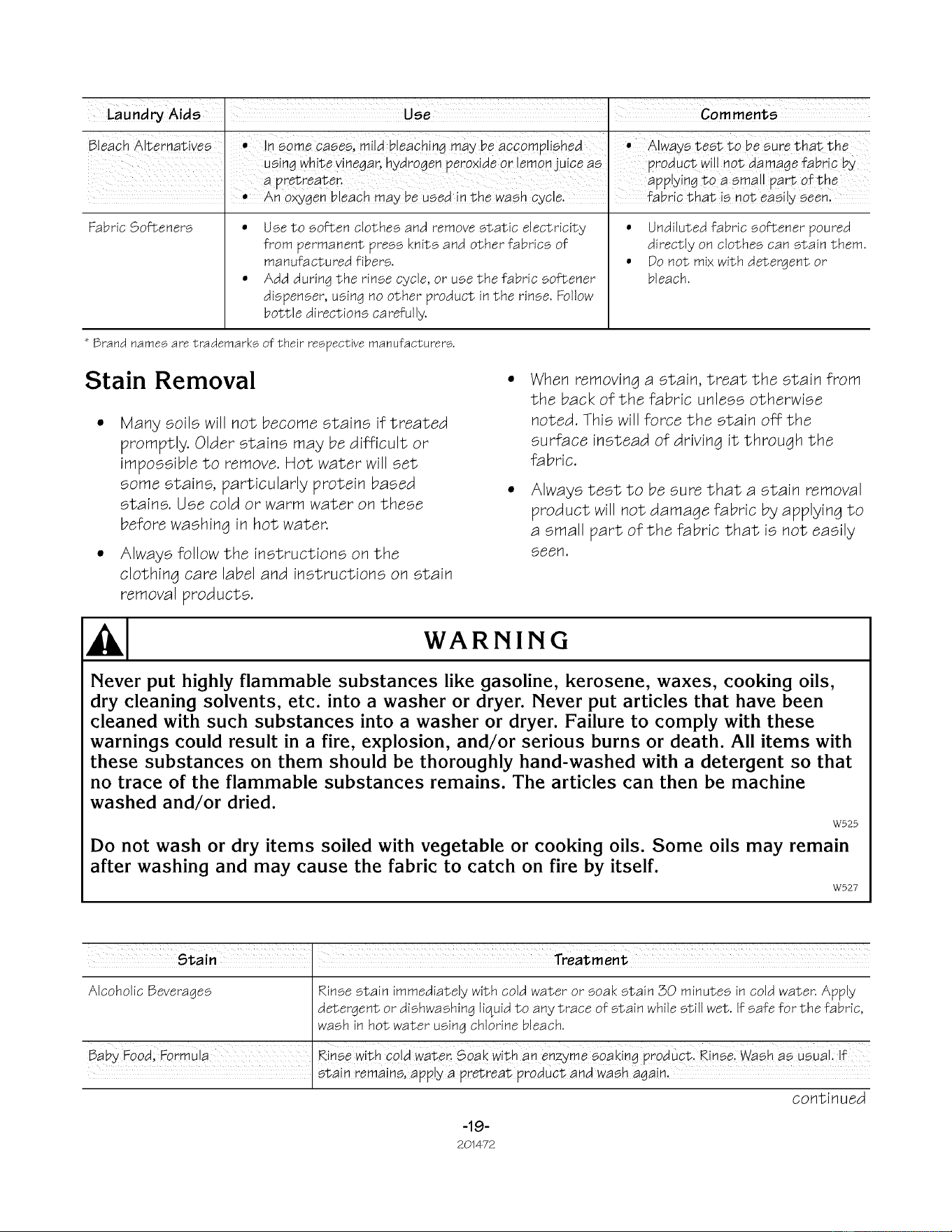 | Laundry Aids | Use | Comments |
|---|---|---|
| Bleach Alternatives | • In some cases, mild bleaching may be accomplished using white vinegar, hydrogen peroxide or lemon juice as a pretreater. • An oxygen bleach may be used in the wash cycle. | • Always test to be sure that the product will not damage fabric by applying to a small part of the fabric that is not easily seen. |
| Fabric Softeners | • Use to soften clothes and remove static electricity from permanent press knits and other fabrics of manufactured fibers. • Add during the rinse cycle, or use the fabric softener dispenser, using no other product in the rinse. Follow bottle directions carefully. | • Undiluted fabric softener poured directly on clothes can stain them. • Do not mix with detergent or bleach. |

* Brand names are trademarks of their respective manufacturers.

Stain Removal

• Many soils will not become stains if treated promptly. Older stains may be difficult or impossible to remove. Hot water will set some stains, particularly protein based stains. Use cold or warm water on these before washing in hot water.

• Always follow the instructions on the clothing care label and instructions on stain removal products.

• When removing a stain, treat the stain from the back of the fabric unless otherwise noted. This will force the stain off the surface instead of driving it through the fabric.

• Always test to be sure that a stain removal product will not damage fabric by applying to a small part of the fabric that is not easily seen.

WARNING

Never put highly flammable substances like gasoline, kerosene, waxes, cooking oils, dry cleaning solvents, etc. into a washer or dryer. Never put articles that have been cleaned with such substances into a washer or dryer. Failure to comply with these warnings could result in a fire, explosion, and/or serious burns or death. All items with these substances on them should be thoroughly hand-washed with a detergent so that no trace of the flammable substances remains. The articles can then be machine washed and/or dried.

W525

Do not wash or dry items soiled with vegetable or cooking oils. Some oils may remain after washing and may cause the fabric to catch on fire by itself.

W527

| Stain | Treatment |
|---|---|
| Alcoholic Beverages | Rinse stain immediately with cold water or soak stain 30 minutes in cold water. Apply detergent or dishwashing liquid to any trace of stain while still wet. If safe for the fabric, wash in hot water using chlorine bleach. |
| Baby Food, Formula | Rinse with cold water. Soak with an enzyme soaking product. Rinse. Wash as usual. If stain remains, apply a pretreat product and wash again. |

continued

-19-
201472